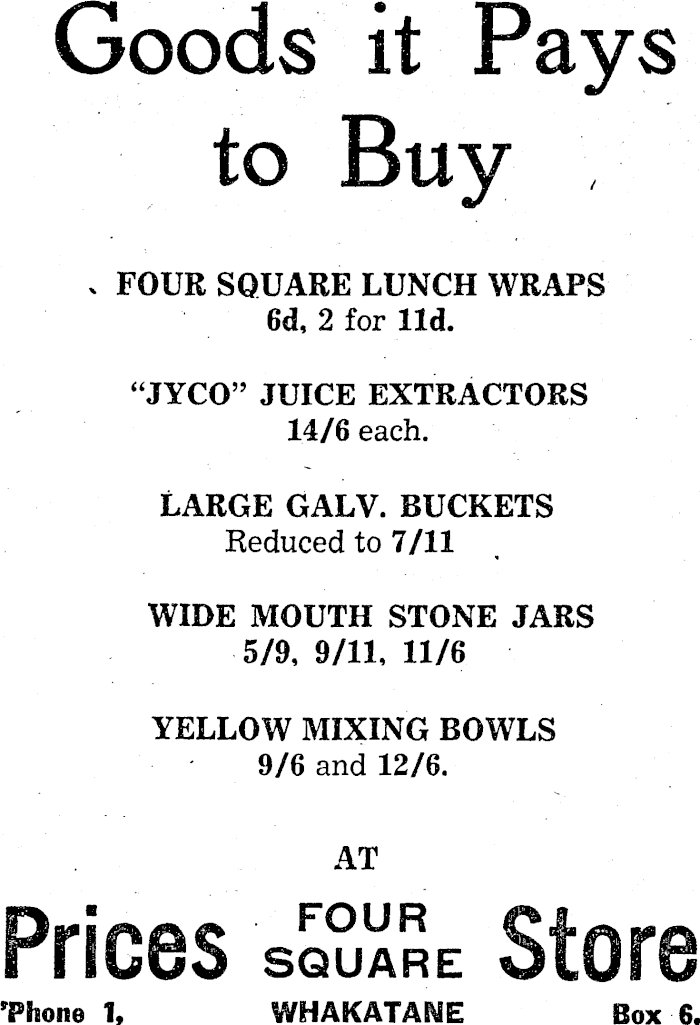 Goods it Pays to Buy

FOUR SQUARE LUNCH WRAPS
6d, 2 for 11d.

"JYCO" JUICE EXTRACTORS
14/6 each.

LARGE GALV. BUCKETS
Reduced to 7/11

WIDE MOUTH STONE JARS
5/9, 9/11, 11/6

YELLOW MIXING BOWLS
9/6 and 12/6.

AT

Prices FOUR SQUARE Store

'Phone 1, WHAKATANE Box 6.